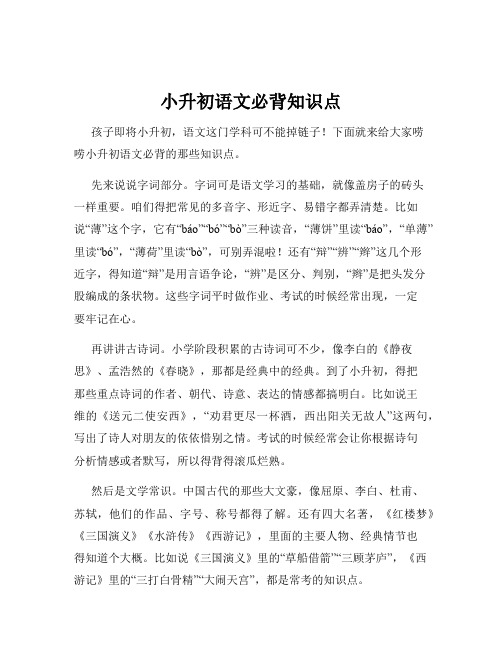 小升初语文必背知识点

孩子即将小升初，语文这门学科可不能掉链子！下面就来给大家唠唠小升初语文必背的那些知识点。

先来说说字词部分。字词可是语文学习的基础，就像盖房子的砖头一样重要。咱们得把常见的多音字、形近字、易错字都弄清楚。比如说“薄”这个字，它有“báo”“bó”“bò”三种读音，“薄饼”里读“báo”，“单薄”里读“bó”，“薄荷”里读“bò”，可别弄混啦！还有“辩”“辨”“辫”这几个形近字，得知道“辩”是用言语争论，“辨”是区分、判别，“辫”是把头发分股编成的条状物。这些字词平时做作业、考试的时候经常出现，一定要牢记在心。

再讲讲古诗词。小学阶段积累的古诗词可不少，像李白的《静夜思》、孟浩然的《春晓》，那都是经典中的经典。到了小升初，得把那些重点诗词的作者、朝代、诗意、表达的情感都搞明白。比如说王维的《送元二使安西》，“劝君更尽一杯酒，西出阳关无故人”这两句，写出了诗人对朋友的依依惜别之情。考试的时候经常会让你根据诗句分析情感或者默写，所以得背得滚瓜烂熟。

然后是文学常识。中国古代的那些大文豪，像屈原、李白、杜甫、苏轼，他们的作品、字号、称号都得了解。还有四大名著，《红楼梦》《三国演义》《水浒传》《西游记》，里面的主要人物、经典情节也得知道个大概。比如说《三国演义》里的“草船借箭”“三顾茅庐”，《西游记》里的“三打白骨精”“大闹天宫”，都是常考的知识点。